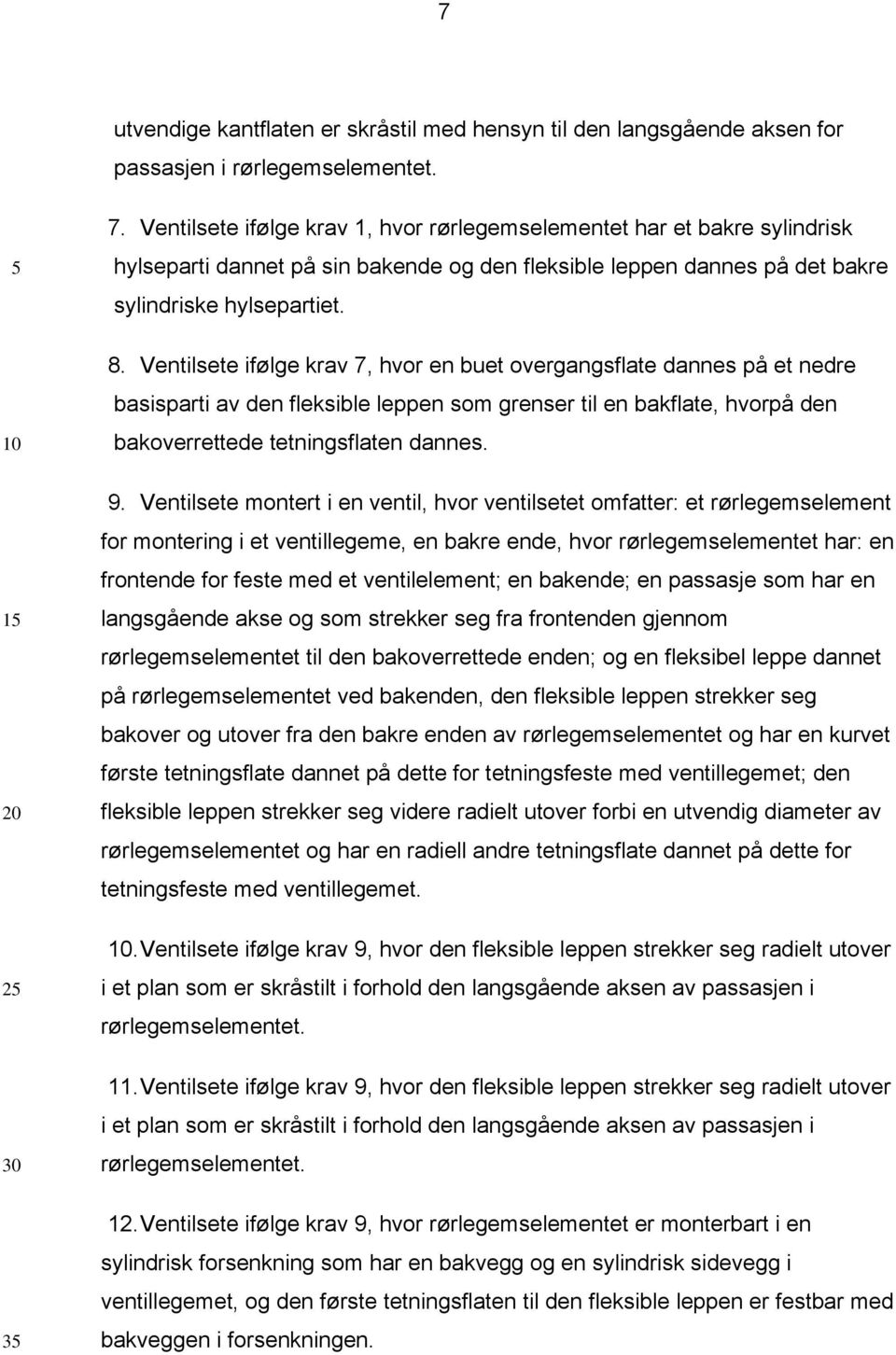 7

utvendige kantflaten er skråstil med hensyn til den langsgående aksen for passasjen i rørlegemselementet.

7. Ventilsete ifølge krav 1, hvor rørlegemselementet har et bakre sylindrisk hylseparti dannet på sin bakende og den fleksible leppen dannes på det bakre sylindriske hylsepartiet.

5

8. Ventilsete ifølge krav 7, hvor en buet overgangsflate dannes på et nedre basisparti av den fleksible leppen som grenser til en bakflate, hvorpå den bakoverrettede tetningsflaten dannes.

10

9. Ventilsete montert i en ventil, hvor ventilsetet omfatter: et rørlegemselement for montering i et ventillegeme, en bakre ende, hvor rørlegemselementet har: en frontende for feste med et ventilelement; en bakende; en passasje som har en langsgående akse og som strekker seg fra frontenden gjennom rørlegemselementet til den bakoverrettede enden; og en fleksibel leppe dannet på rørlegemselementet ved bakenden, den fleksible leppen strekker seg bakover og utover fra den bakre enden av rørlegemselementet og har en kurvet første tetningsflate dannet på dette for tetningsfeste med ventillegemet; den fleksible leppen strekker seg videre radielt utover forbi en utvendig diameter av rørlegemselementet og har en radiell andre tetningsflate dannet på dette for tetningsfeste med ventillegemet.

15

20

10. Ventilsete ifølge krav 9, hvor den fleksible leppen strekker seg radielt utover i et plan som er skråstilt i forhold den langsgående aksen av passasjen i rørlegemselementet.

25

11. Ventilsete ifølge krav 9, hvor den fleksible leppen strekker seg radielt utover i et plan som er skråstilt i forhold den langsgående aksen av passasjen i rørlegemselementet.

30

12. Ventilsete ifølge krav 9, hvor rørlegemselementet er monterbart i en sylindrisk forsenkning som har en bakvegg og en sylindrisk sidevegg i ventillegemet, og den første tetningsflaten til den fleksible leppen er festbar med bakveggen i forsenkningen.

35